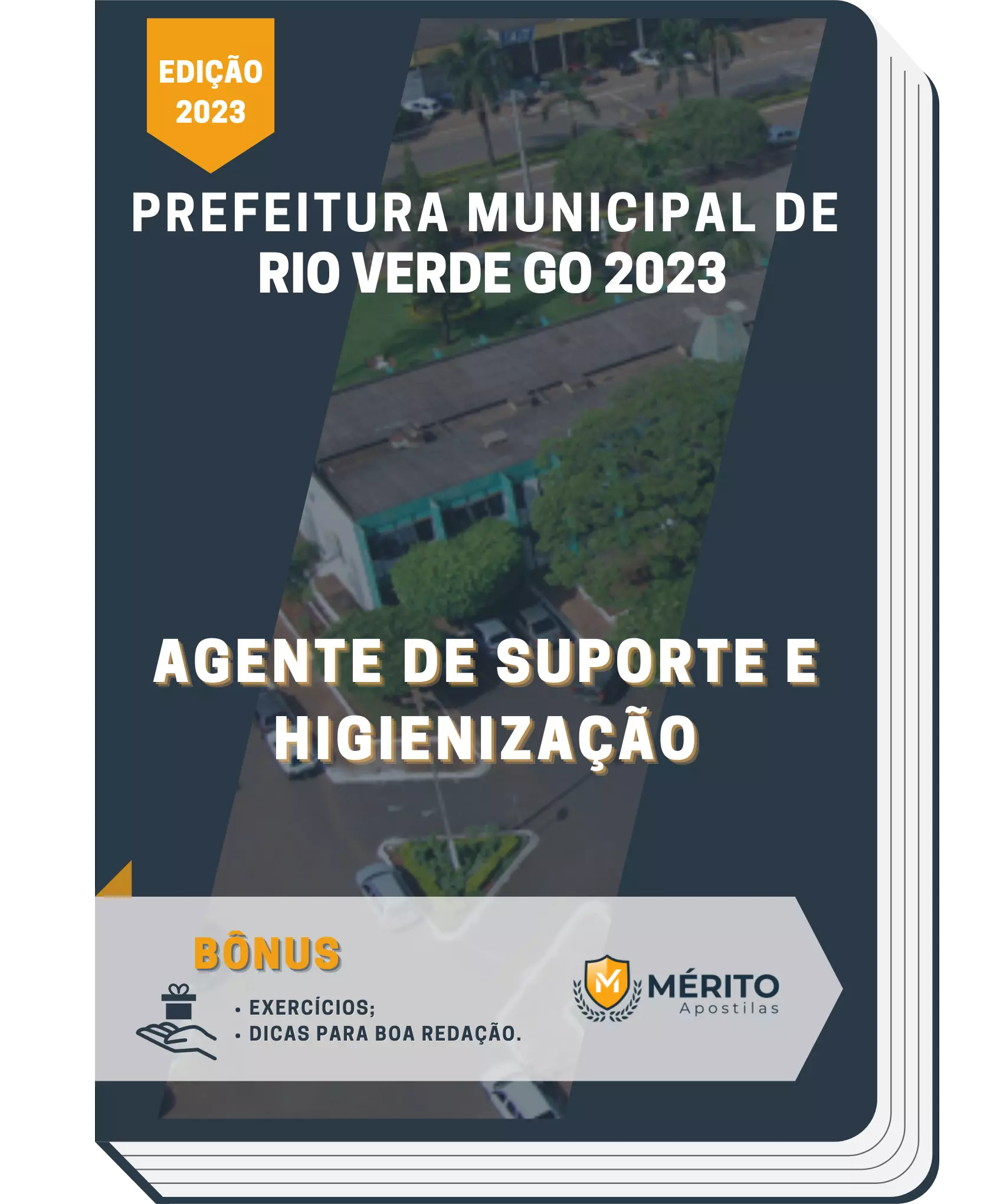 EDIÇÃO 2023

PREFEITURA MUNICIPAL DE RIO VERDE GO 2023

AGENTE DE SUPORTE E HIGIENIZAÇÃO

BÔNUS

• EXERCÍCIOS;
• DICAS PARA BOA REDAÇÃO.

M

MÉRITO
Apostilas